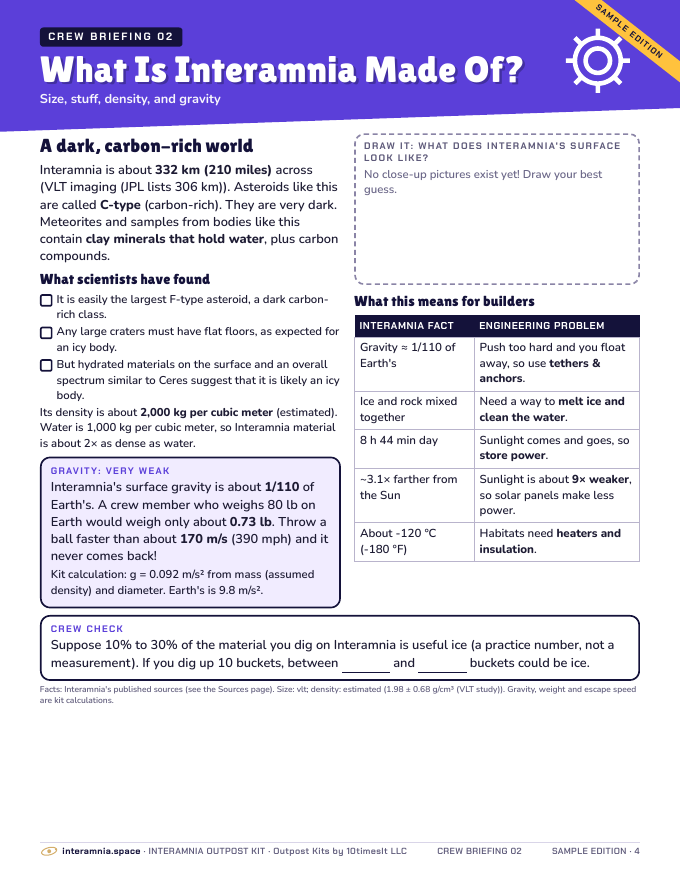 CREW BRIEFING 02

What Is Interamnia Made Of?

Size, stuff, density, and gravity

SAMPLE EDITION

A dark, carbon-rich world

Interamnia is about 332 km (210 miles) across (VLT imaging (JPL lists 306 km)). Asteroids like this are called C-type (carbon-rich). They are very dark. Meteorites and samples from bodies like this contain clay minerals that hold water, plus carbon compounds.

What scientists have found

☐ It is easily the largest F-type asteroid, a dark carbon-rich class.
☐ Any large craters must have flat floors, as expected for an icy body.
☐ But hydrated materials on the surface and an overall spectrum similar to Ceres suggest that it is likely an icy body.

Its density is about 2,000 kg per cubic meter (estimated). Water is 1,000 kg per cubic meter, so Interamnia material is about 2× as dense as water.

GRAVITY: VERY WEAK

Interamnia's surface gravity is about 1/110 of Earth's. A crew member who weighs 80 lb on Earth would weigh only about 0.73 lb. Throw a ball faster than about 170 m/s (390 mph) and it never comes back!

Kit calculation: g = 0.092 m/s² from mass (assumed density) and diameter. Earth's is 9.8 m/s².

DRAW IT: WHAT DOES INTERAMNIA'S SURFACE LOOK LIKE?

No close-up pictures exist yet! Draw your best guess.

What this means for builders

| INTERAMNIA FACT | ENGINEERING PROBLEM |
|---|---|
| Gravity ≈ 1/110 of Earth's | Push too hard and you float away, so use tethers & anchors. |
| Ice and rock mixed together | Need a way to melt ice and clean the water. |
| 8 h 44 min day | Sunlight comes and goes, so store power. |
| ~3.1× farther from the Sun | Sunlight is about 9× weaker, so solar panels make less power. |
| About -120 °C (-180 °F) | Habitats need heaters and insulation. |

CREW CHECK

Suppose 10% to 30% of the material you dig on Interamnia is useful ice (a practice number, not a measurement). If you dig up 10 buckets, between ____ and ____ buckets could be ice.

Facts: Interamnia's published sources (see the Sources page). Size: vlt; density: estimated (1.98 ± 0.68 g/cm³ (VLT study)). Gravity, weight and escape speed are kit calculations.

interamnia.space · INTERAMNIA OUTPOST KIT · Outpost Kits by 10timesIt LLC CREW BRIEFING 02 SAMPLE EDITION · 4